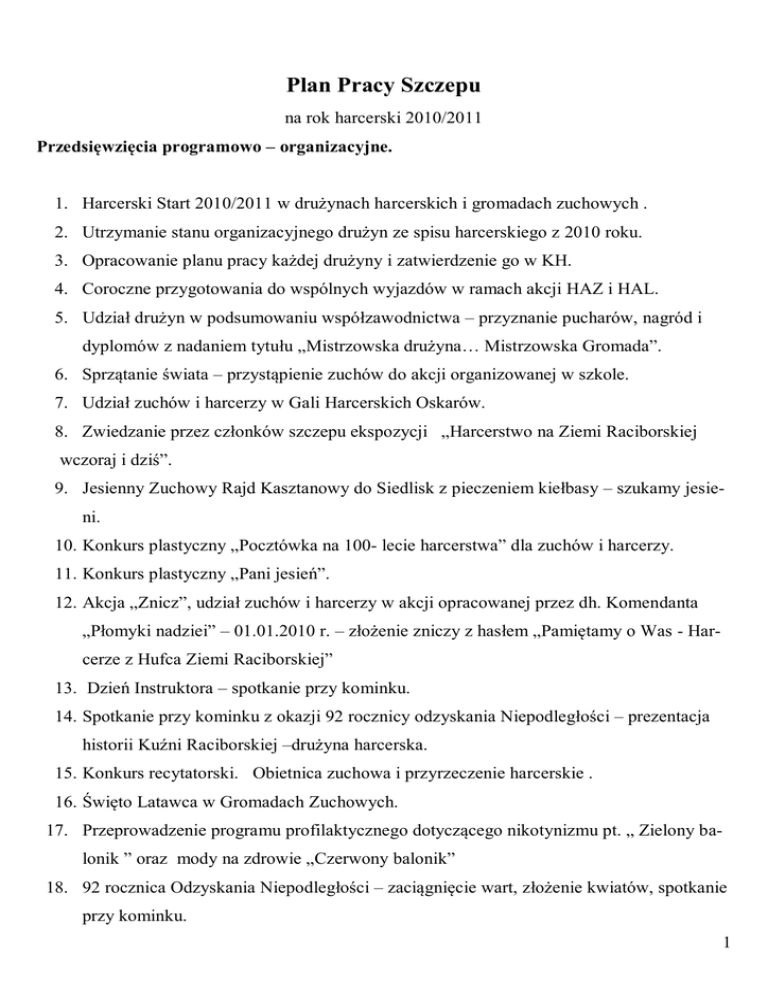 Plan Pracy Szczepu

na rok harcerski 2010/2011

Przedsięwzięcia programowo – organizacyjne.

1. Harcerski Start 2010/2011 w drużynach harcerskich i gromadach zuchowych .
2. Utrzymanie stanu organizacyjnego drużyn ze spisu harcerskiego z 2010 roku.
3. Opracowanie planu pracy każdej drużyny i zatwierdzenie go w KH.
4. Coroczne przygotowania do wspólnych wyjazdów w ramach akcji HAZ i HAL.
5. Udział drużyn w podsumowaniu współzawodnictwa – przyznanie pucharów, nagród i dyplomów z nadaniem tytułu „Mistrzowska drużyna… Mistrzowska Gromada”.
6. Sprzątanie świata – przystąpienie zuchów do akcji organizowanej w szkole.
7. Udział zuchów i harcerzy w Gali Harcerskich Oskarów.
8. Zwiedzanie przez członków szczepu ekspozycji „Harcerstwo na Ziemi Raciborskiej wczoraj i dziś”.
9. Jesienny Zuchowy Rajd Kasztanowy do Siedlisk z pieczeniem kiełbasy – szukamy jesieni.
10. Konkurs plastyczny „Pocztówka na 100- lecie harcerstwa” dla zuchów i harcerzy.
11. Konkurs plastyczny „Pani jesień”.
12. Akcja „Znicz”, udział zuchów i harcerzy w akcji opracowanej przez dh. Komendanta „Płomyki nadziei” – 01.01.2010 r. – złożenie zniczy z hasłem „Pamiętamy o Was - Harcerze z Hufca Ziemi Raciborskiej”
13. Dzień Instruktora – spotkanie przy kominku.
14. Spotkanie przy kominku z okazji 92 rocznicy odzyskania Niepodległości – prezentacja historii Kuźni Raciborskiej –drużyna harcerska.
15. Konkurs recytatorski. Obietnica zuchowa i przyrzeczenie harcerskie .
16. Święto Latawca w Gromadach Zuchowych.
17. Przeprowadzenie programu profilaktycznego dotyczącego nikotynizmu pt. „ Zielony balonik ” oraz mody na zdrowie „Czerwony balonik”
18. 92 rocznica Odzyskania Niepodległości – zaciągnięcie wart, złożenie kwiatów, spotkanie przy kominku.

1